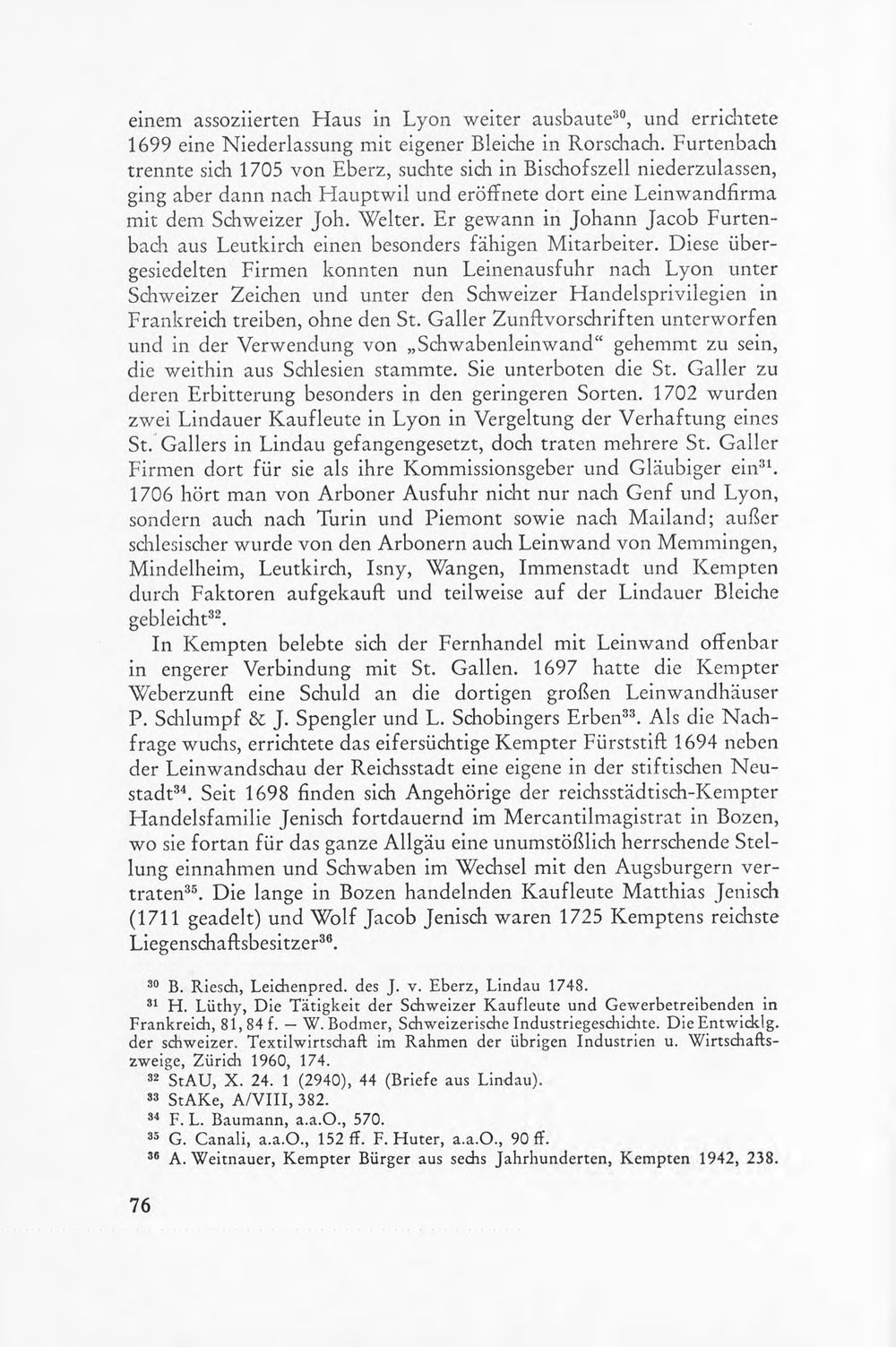 einem assoziierten Haus in Lyon weiter ausbaute$^{30}$, und errichtete 1699 eine Niederlassung mit eigener Bleiche in Rorschach. Furtenbach trennte sich 1705 von Eberz, suchte sich in Bischofszell niederzulassen, ging aber dann nach Hauptwil und eröffnete dort eine Leinwandfirma mit dem Schweizer Joh. Welter. Er gewann in Johann Jacob Furtenbach aus Leutkirch einen besonders fähigen Mitarbeiter. Diese übergesiedelten Firmen konnten nun Leinenausfuhr nach Lyon unter Schweizer Zeichen und unter den Schweizer Handelsprivilegien in Frankreich treiben, ohne den St. Galler Zunftvorschriften unterworfen und in der Verwendung von „Schwabenleinwand“ gehemmt zu sein, die weithin aus Schlesien stammte. Sie unterboten die St. Galler zu deren Erbitterung besonders in den geringeren Sorten. 1702 wurden zwei Lindauer Kaufleute in Lyon in Vergeltung der Verhaftung eines St. Gallers in Lindau gefangengesetzt, doch traten mehrere St. Galler Firmen dort für sie als ihre Kommissionsgeber und Gläubiger ein$^{31}$. 1706 hört man von Arboner Ausfuhr nicht nur nach Genf und Lyon, sondern auch nach Turin und Piemont sowie nach Mailand; außer schlesischer wurde von den Arbonern auch Leinwand von Memmingen, Mindelheim, Leutkirch, Isny, Wangen, Immenstadt und Kempten durch Faktoren aufgekauft und teilweise auf der Lindauer Bleiche gebleicht$^{32}$.

In Kempten belebte sich der Fernhandel mit Leinwand offenbar in engerer Verbindung mit St. Gallen. 1697 hatte die Kempter Weberzunft eine Schuld an die dortigen großen Leinwandhäuser P. Schlumpf & J. Spengler und L. Schobingers Erben$^{33}$. Als die Nachfrage wuchs, errichtete das eifersüchtige Kempter Fürststift 1694 neben der Leinwandschau der Reichsstadt eine eigene in der stiftischen Neustadt$^{34}$. Seit 1698 finden sich Angehörige der reichsstädtisch-Kempter Handelsfamilie Jenisch fortdauernd im Mercantilmagistrat in Bozen, wo sie fortan für das ganze Allgäu eine unumstößlich herrschende Stellung einnahmen und Schwaben im Wechsel mit den Augsburgern vertraten$^{35}$. Die lange in Bozen handelnden Kaufleute Matthias Jenisch (1711 geadelt) und Wolf Jacob Jenisch waren 1725 Kemptens reichste Liegenschaftsbesitzer$^{36}$.

$^{30}$ B. Riesch, Leichenpred. des J. v. Eberz, Lindau 1748.
$^{31}$ H. Lüthy, Die Tätigkeit der Schweizer Kaufleute und Gewerbetreibenden in Frankreich, 81, 84 f. — W. Bodmer, Schweizerische Industriegeschichte. Die Entwicklg. der schweizer. Textilwirtschaft im Rahmen der übrigen Industrien u. Wirtschaftszweige, Zürich 1960, 174.
$^{32}$ StAU, X. 24. 1 (2940), 44 (Briefe aus Lindau).
$^{33}$ StAKe, A/VIII, 382.
$^{34}$ F. L. Baumann, a.a.O., 570.
$^{35}$ G. Canali, a.a.O., 152 ff. F. Huter, a.a.O., 90 ff.
$^{36}$ A. Weitnauer, Kempter Bürger aus sechs Jahrhunderten, Kempten 1942, 238.

76